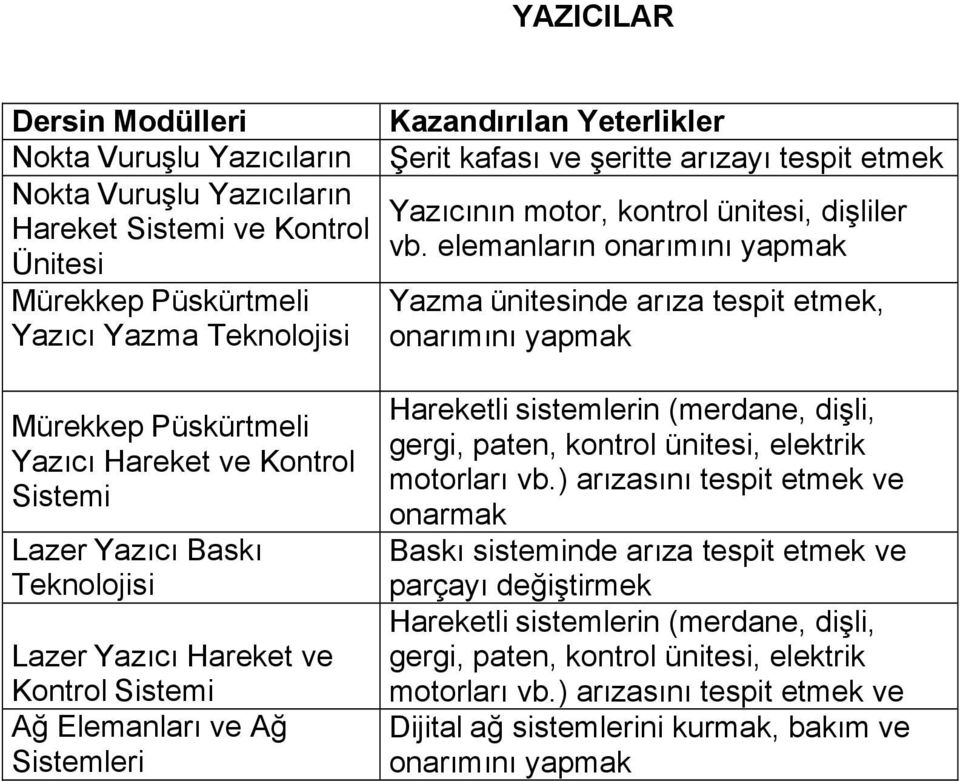 YAZICILAR

| Dersin Modülleri | Kazandırılan Yeterlikler |
|---|---|
| Nokta Vuruşlu Yazıcıların | Şerit kafası ve şeritte arızayı tespit etmek |
| Nokta Vuruşlu Yazıcıların Hareket Sistemi ve Kontrol Ünitesi | Yazıcının motor, kontrol ünitesi, dişliler vb. elemanların onarımını yapmak |
| Mürekkep Püskürtmeli Yazıcı Yazma Teknolojisi | Yazma ünitesinde arıza tespit etmek, onarımını yapmak |
| Mürekkep Püskürtmeli Yazıcı Hareket ve Kontrol Sistemi | Hareketli sistemlerin (merdane, dişli, gergi, paten, kontrol ünitesi, elektrik motorları vb.) arızasını tespit etmek ve onarmak |
| Lazer Yazıcı Baskı Teknolojisi | Baskı sisteminde arıza tespit etmek ve parçayı değiştirmek |
| Lazer Yazıcı Hareket ve Kontrol Sistemi | Hareketli sistemlerin (merdane, dişli, gergi, paten, kontrol ünitesi, elektrik motorları vb.) arızasını tespit etmek ve |
| Ağ Elemanları ve Ağ Sistemleri | Dijital ağ sistemlerini kurmak, bakım ve onarımını yapmak |